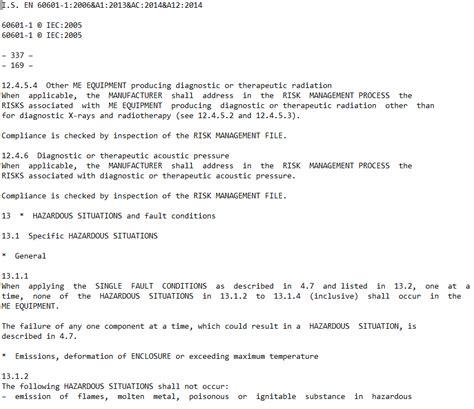 I.S. EN 60601-1:2006&A1:2013&AC:2014&A12:2014

60601-1 © IEC:2005
60601-1 © IEC:2005

– 337 –
– 169 –

12.4.5.4 Other ME EQUIPMENT producing diagnostic or therapeutic radiation
When applicable, the MANUFACTURER shall address in the RISK MANAGEMENT PROCESS the RISKS associated with ME EQUIPMENT producing diagnostic or therapeutic radiation other than for diagnostic X-rays and radiotherapy (see 12.4.5.2 and 12.4.5.3).

Compliance is checked by inspection of the RISK MANAGEMENT FILE.

12.4.6 Diagnostic or therapeutic acoustic pressure
When applicable, the MANUFACTURER shall address in the RISK MANAGEMENT PROCESS the RISKS associated with diagnostic or therapeutic acoustic pressure.

Compliance is checked by inspection of the RISK MANAGEMENT FILE.

13 * HAZARDOUS SITUATIONS and fault conditions

13.1 Specific HAZARDOUS SITUATIONS

* General

13.1.1
When applying the SINGLE FAULT CONDITIONS as described in 4.7 and listed in 13.2, one at a time, none of the HAZARDOUS SITUATIONS in 13.1.2 to 13.1.4 (inclusive) shall occur in the ME EQUIPMENT.

The failure of any one component at a time, which could result in a HAZARDOUS SITUATION, is described in 4.7.

* Emissions, deformation of ENCLOSURE or exceeding maximum temperature

13.1.2
The following HAZARDOUS SITUATIONS shall not occur:
– emission of flames, molten metal, poisonous or ignitable substance in hazardous